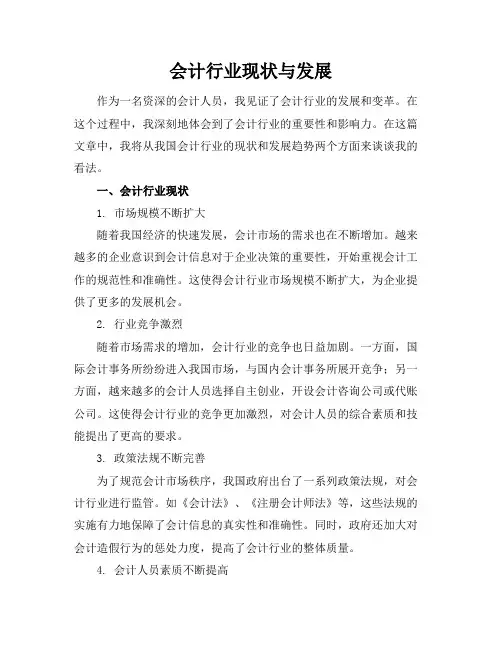 会计行业现状与发展

作为一名资深的会计人员，我见证了会计行业的发展和变革。在这个过程中，我深刻地体会到了会计行业的重要性和影响力。在这篇文章中，我将从我国会计行业的现状和发展趋势两个方面来谈谈我的看法。

一、会计行业现状

1. 市场规模不断扩大

随着我国经济的快速发展，会计市场的需求也在不断增加。越来越多的企业意识到会计信息对于企业决策的重要性，开始重视会计工作的规范性和准确性。这使得会计行业市场规模不断扩大，为企业提供了更多的发展机会。

2. 行业竞争激烈

随着市场需求的增加，会计行业的竞争也日益加剧。一方面，国际会计事务所纷纷进入我国市场，与国内会计事务所展开竞争；另一方面，越来越多的会计人员选择自主创业，开设会计咨询公司或代账公司。这使得会计行业的竞争更加激烈，对会计人员的综合素质和技能提出了更高的要求。

3. 政策法规不断完善

为了规范会计市场秩序，我国政府出台了一系列政策法规，对会计行业进行监管。如《会计法》、《注册会计师法》等，这些法规的实施有力地保障了会计信息的真实性和准确性。同时，政府还加大对会计造假行为的惩处力度，提高了会计行业的整体质量。

4. 会计人员素质不断提高